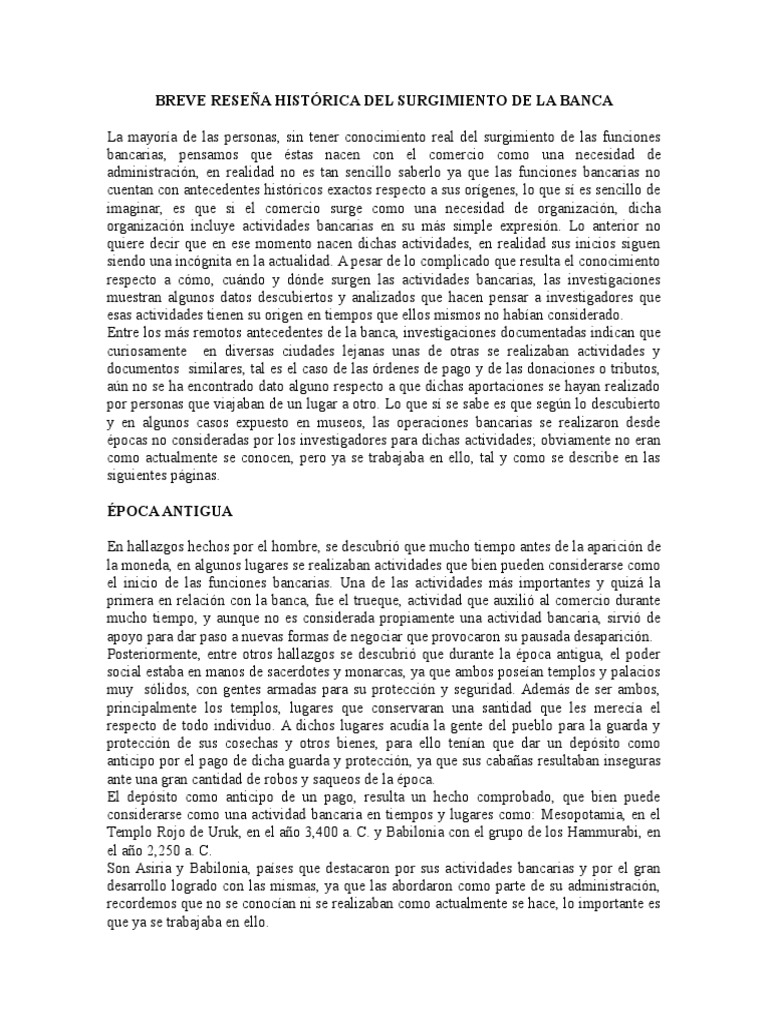 BREVE RESEÑA HISTÓRICA DEL SURGIMIENTO DE LA BANCA

La mayoría de las personas, sin tener conocimiento real del surgimiento de las funciones bancarias, pensamos que éstas nacen con el comercio como una necesidad de administración, en realidad no es tan sencillo saberlo ya que las funciones bancarias no cuentan con antecedentes históricos exactos respecto a sus orígenes, lo que sí es sencillo de imaginar, es que si el comercio surge como una necesidad de organización, dicha organización incluye actividades bancarias en su más simple expresión. Lo anterior no quiere decir que en ese momento nacen dichas actividades, en realidad sus inicios siguen siendo una incógnita en la actualidad. A pesar de lo complicado que resulta el conocimiento respecto a cómo, cuándo y dónde surgen las actividades bancarias, las investigaciones muestran algunos datos descubiertos y analizados que hacen pensar a investigadores que esas actividades tienen su origen en tiempos que ellos mismos no habían considerado.
Entre los más remotos antecedentes de la banca, investigaciones documentadas indican que curiosamente en diversas ciudades lejanas unas de otras se realizaban actividades y documentos similares, tal es el caso de las órdenes de pago y de las donaciones o tributos, aún no se ha encontrado dato alguno respecto a que dichas aportaciones se hayan realizado por personas que viajaban de un lugar a otro. Lo que sí se sabe es que según lo descubierto y en algunos casos expuesto en museos, las operaciones bancarias se realizaron desde épocas no consideradas por los investigadores para dichas actividades; obviamente no eran como actualmente se conocen, pero ya se trabajaba en ello, tal y como se describe en las siguientes páginas.

ÉPOCA ANTIGUA

En hallazgos hechos por el hombre, se descubrió que mucho tiempo antes de la aparición de la moneda, en algunos lugares se realizaban actividades que bien pueden considerarse como el inicio de las funciones bancarias. Una de las actividades más importantes y quizá la primera en relación con la banca, fue el trueque, actividad que auxilió al comercio durante mucho tiempo, y aunque no es considerada propiamente una actividad bancaria, sirvió de apoyo para dar paso a nuevas formas de negociar que provocaron su pausada desaparición.
Posteriormente, entre otros hallazgos se descubrió que durante la época antigua, el poder social estaba en manos de sacerdotes y monarcas, ya que ambos poseían templos y palacios muy sólidos, con gentes armadas para su protección y seguridad. Además de ser ambos, principalmente los templos, lugares que conservaran una santidad que les merecía el respecto de todo individuo. A dichos lugares acudía la gente del pueblo para la guarda y protección de sus cosechas y otros bienes, para ello tenían que dar un depósito como anticipo por el pago de dicha guarda y protección, ya que sus cabañas resultaban inseguras ante una gran cantidad de robos y saqueos de la época.
El depósito como anticipo de un pago, resulta un hecho comprobado, que bien puede considerarse como una actividad bancaria en tiempos y lugares como: Mesopotamia, en el Templo Rojo de Uruk, en el año 3,400 a. C. y Babilonia con el grupo de los Hammurabi, en el año 2,250 a. C.
Son Asiria y Babilonia, países que destacaron por sus actividades bancarias y por el gran desarrollo logrado con las mismas, ya que las abordaron como parte de su administración, recordemos que no se conocían ni se realizaban como actualmente se hace, lo importante es que ya se trabajaba en ello.